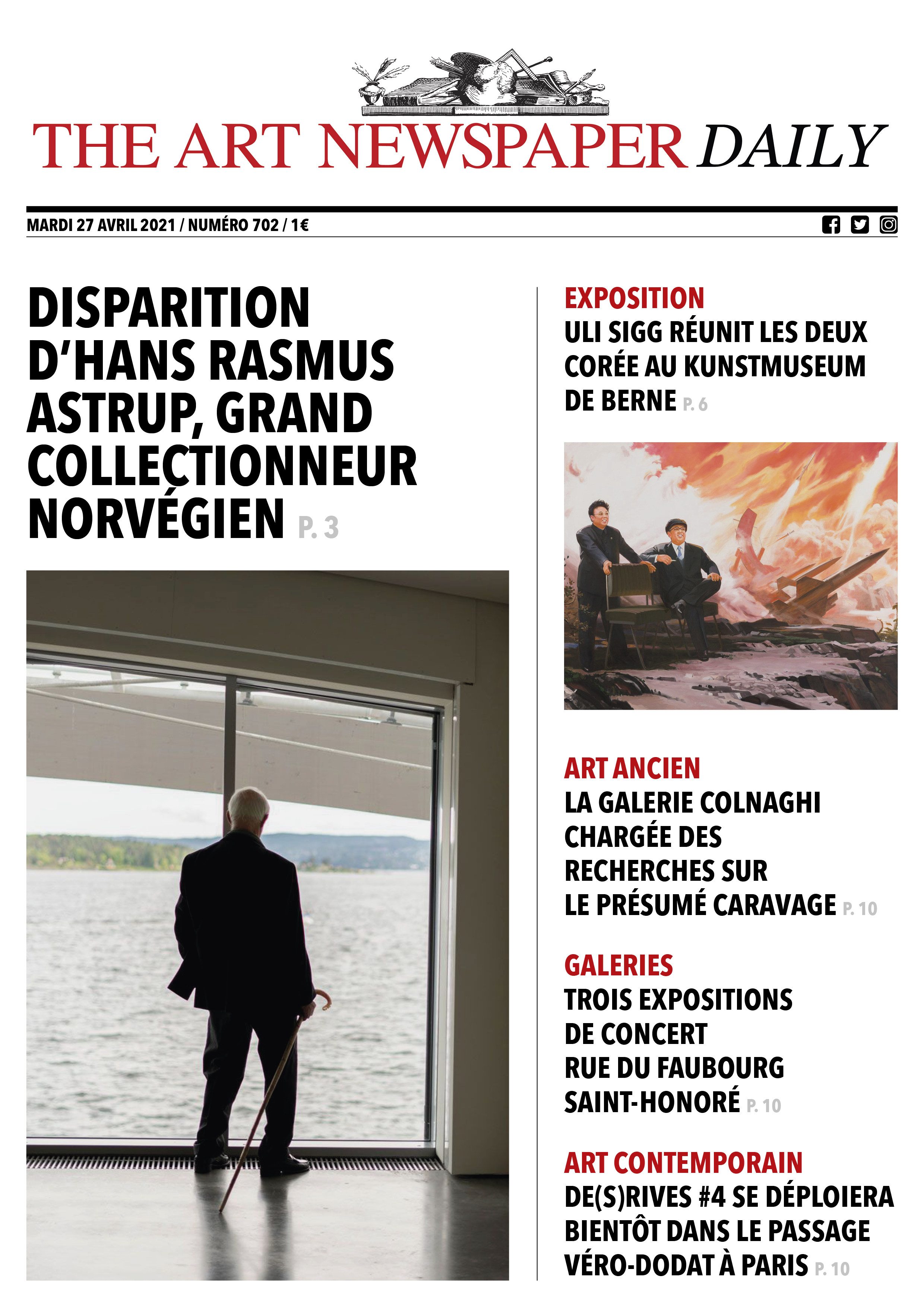 THE ART NEWSPAPER DAILY

MARDI 27 AVRIL 2021 / NUMÉRO 702 / 1€

DISPARITION D'HANS RASMUS ASTRUP, GRAND COLLECTIONNEUR NORVÉGIEN P. 3

EXPOSITION
ULI SIGG RÉUNIT LES DEUX CORÉE AU KUNSTMUSEUM DE BERNE P. 6

ART ANCIEN
LA GALERIE COLNAGHI CHARGÉE DES RECHERCHES SUR LE PRÉSUMÉ CARAVAGE P. 10

GALERIES
TROIS EXPOSITIONS DE CONCERT RUE DU FAUBOURG SAINT-HONORÉ P. 10

ART CONTEMPORAIN
DE(S)RIVES #4 SE DÉPLOIERA BIENTÔT DANS LE PASSAGE VÉRO-DODAT À PARIS P. 10